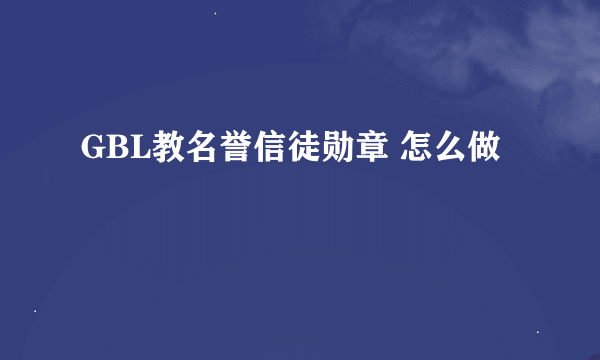 GBL教名誉信徒勋章 怎么做